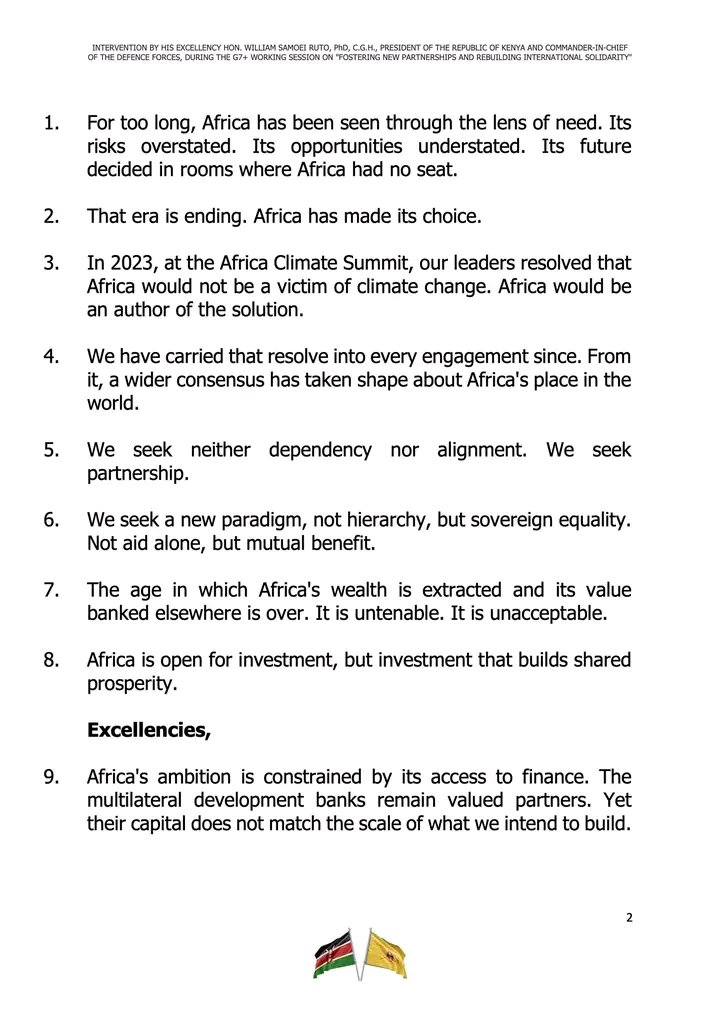 INTERVENTION BY HIS EXCELLENCY HON. WILLIAM SAMOEI RUTO, PhD, C.G.H., PRESIDENT OF THE REPUBLIC OF KENYA AND COMMANDER-IN-CHIEF OF THE DEFENCE FORCES, DURING THE G7+ WORKING SESSION ON "FOSTERING NEW PARTNERSHIPS AND REBUILDING INTERNATIONAL SOLIDARITY"

1. For too long, Africa has been seen through the lens of need. Its risks overstated. Its opportunities understated. Its future decided in rooms where Africa had no seat.

2. That era is ending. Africa has made its choice.

3. In 2023, at the Africa Climate Summit, our leaders resolved that Africa would not be a victim of climate change. Africa would be an author of the solution.

4. We have carried that resolve into every engagement since. From it, a wider consensus has taken shape about Africa's place in the world.

5. We seek neither dependency nor alignment. We seek partnership.

6. We seek a new paradigm, not hierarchy, but sovereign equality. Not aid alone, but mutual benefit.

7. The age in which Africa's wealth is extracted and its value banked elsewhere is over. It is untenable. It is unacceptable.

8. Africa is open for investment, but investment that builds shared prosperity.

**Excellencies,**

9. Africa's ambition is constrained by its access to finance. The multilateral development banks remain valued partners. Yet their capital does not match the scale of what we intend to build.

2